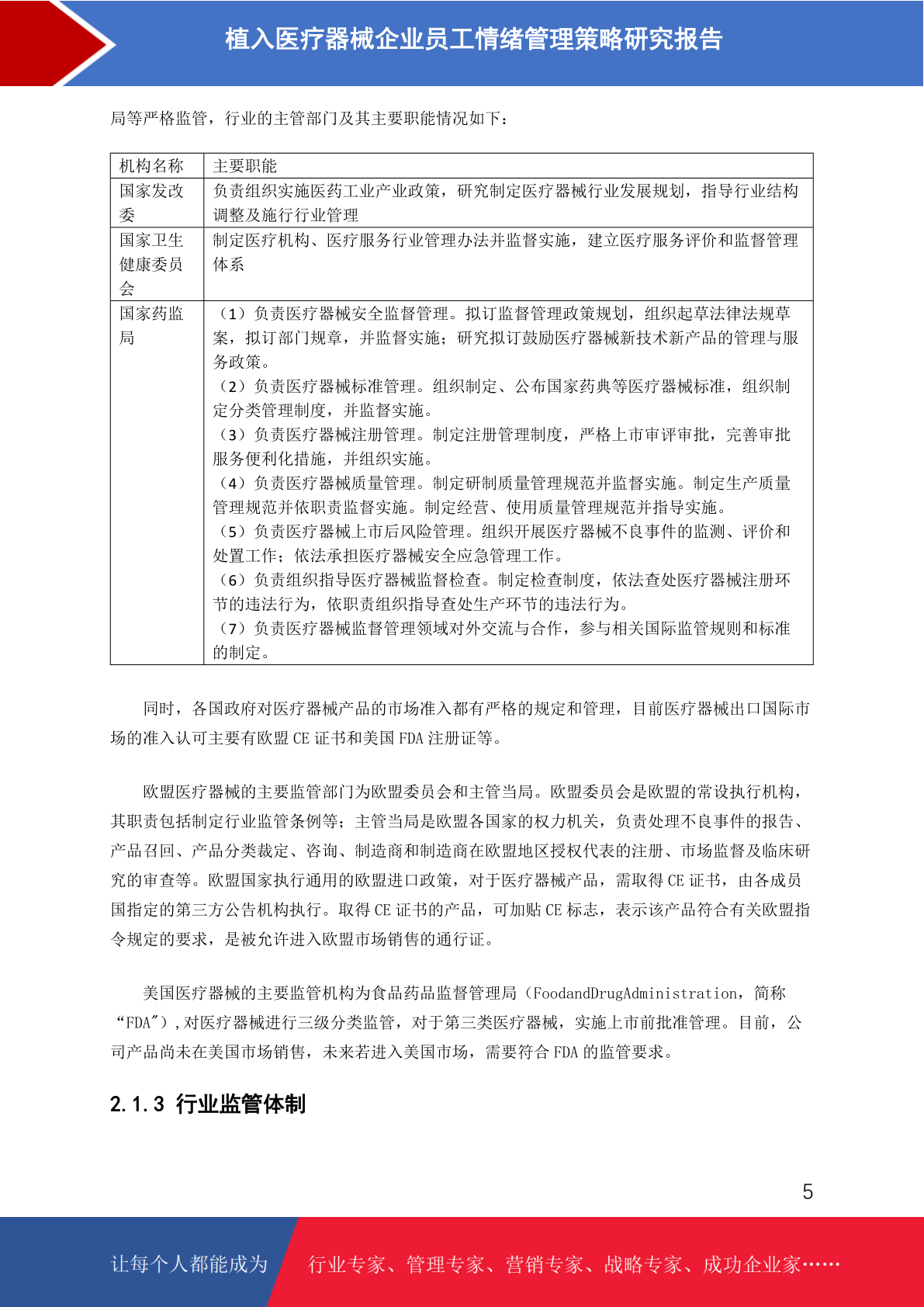 植入医疗器械企业员工情绪管理策略研究报告

局等严格监管，行业的主管部门及其主要职能情况如下：

| 机构名称 | 主要职能 |
|---|---|
| 国家发改委 | 负责组织实施医药工业产业政策，研究制定医疗器械行业发展规划，指导行业结构调整及施行行业管理 |
| 国家卫生健康委员会 | 制定医疗机构、医疗服务行业管理办法并监督实施，建立医疗服务评价和监督管理体系 |
| 国家药监局 | （1）负责医疗器械安全监督管理。拟订监督管理政策规划，组织起草法律法规草案，拟订部门规章，并监督实施；研究拟订鼓励医疗器械新技术新产品的管理与服务政策。（2）负责医疗器械标准管理。组织制定、公布国家药典等医疗器械标准，组织制定分类管理制度，并监督实施。（3）负责医疗器械注册管理。制定注册管理制度，严格上市审评审批，完善审批服务便利化措施，并组织实施。（4）负责医疗器械质量管理。制定研制质量管理规范并监督实施。制定生产质量管理规范并依职责监督实施。制定经营、使用质量管理规范并指导实施。（5）负责医疗器械上市后风险管理。组织开展医疗器械不良事件的监测、评价和处置工作；依法承担医疗器械安全应急管理工作。（6）负责组织指导医疗器械监督检查。制定检查制度，依法查处医疗器械注册环节的违法行为，依职责组织指导查处生产环节的违法行为。（7）负责医疗器械监督管理领域对外交流与合作，参与相关国际监管规则和标准的制定。 |

同时，各国政府对医疗器械产品的市场准入都有严格的规定和管理，目前医疗器械出口国际市场的准入认可主要有欧盟CE证书和美国FDA注册证等。

欧盟医疗器械的主要监管部门为欧盟委员会和主管当局。欧盟委员会是欧盟的常设执行机构，其职责包括制定行业监管条例等；主管当局是欧盟各国家的权力机关，负责处理不良事件的报告、产品召回、产品分类裁定、咨询、制造商和制造商在欧盟地区授权代表的注册、市场监督及临床研究的审查等。欧盟国家执行通用的欧盟进口政策，对于医疗器械产品，需取得CE证书，由各成员国指定的第三方公告机构执行。取得CE证书的产品，可加贴CE标志，表示该产品符合有关欧盟指令规定的要求，是被允许进入欧盟市场销售的通行证。

美国医疗器械的主要监管机构为食品药品监督管理局（FoodandDrugAdministration，简称“FDA”），对医疗器械进行三级分类监管，对于第三类医疗器械，实施上市前批准管理。目前，公司产品尚未在美国市场销售，未来若进入美国市场，需要符合FDA的监管要求。

2.1.3 行业监管体制

5

让每个人都能成为 行业专家、管理专家、营销专家、战略专家、成功企业家……